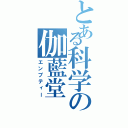 とある科学の伽藍堂

エンプティー